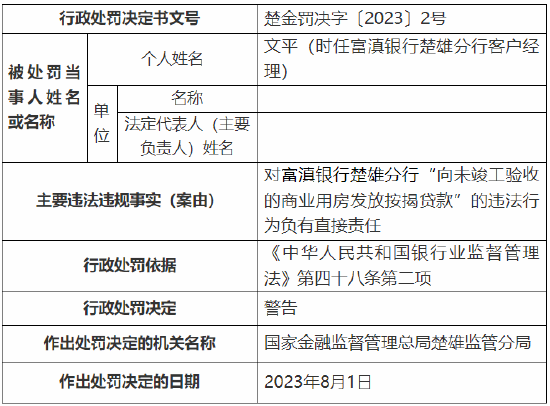 | 行政处罚决定书文号 | | | 楚金罚决字〔2023〕2号 |
|---|---|---|---|
| 被处罚当事人姓名或名称 | 个人姓名 | | 文平（时任富滇银行楚雄分行客户经理） |
| | 单位 | 名称 | |
| | | 法定代表人（主要负责人）姓名 | |
| 主要违法违规事实（案由） | | | 对富滇银行楚雄分行“向未竣工验收的商业用房发放按揭贷款”的违法行为负有直接责任 |
| 行政处罚依据 | | | 《中华人民共和国银行业监督管理法》第四十八条第二项 |
| 行政处罚决定 | | | 警告 |
| 作出处罚决定的机关名称 | | | 国家金融监督管理总局楚雄监管分局 |
| 作出处罚决定的日期 | | | 2023年8月1日 |